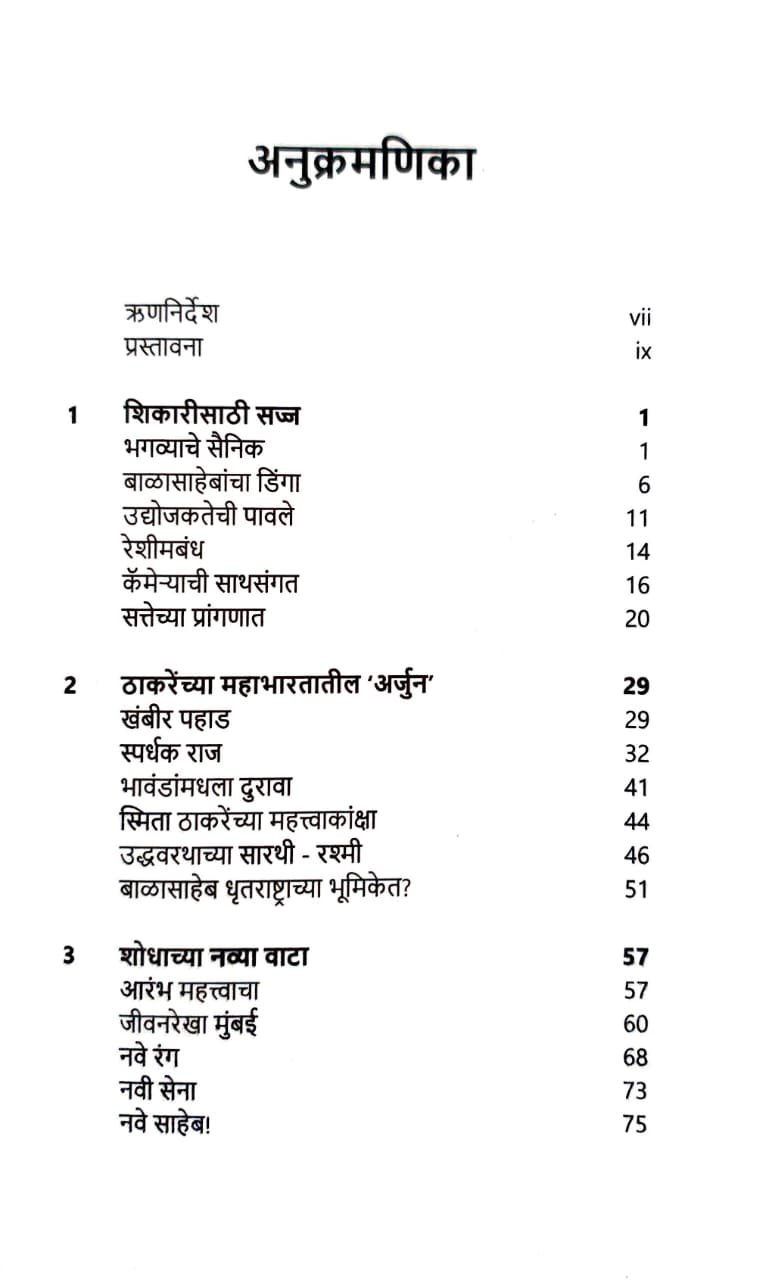 अनुक्रमणिका

ऋणनिर्देश vii
प्रस्तावना ix

1 शिकारीसाठी सज्ज 1
भगव्याचे सैनिक 1
बाळासाहेबांचा डिंगा 6
उद्योजकतेची पावले 11
रेशीमबंध 14
कॅमेऱ्याची साथसंगत 16
सत्तेच्या प्रांगणात 20

2 ठाकरेंच्या महाभारतातील 'अर्जुन' 29
खंबीर पहाड 29
स्पर्धक राज 32
भावंडांमधला दुरावा 41
स्मिता ठाकरेंच्या महत्त्वाकांक्षा 44
उद्धवरथाच्या सारथी - रश्मी 46
बाळासाहेब धृतराष्ट्राच्या भूमिकेत? 51

3 शोधाच्या नव्या वाटा 57
आरंभ महत्त्वाचा 57
जीवनरेखा मुंबई 60
नवे रंग 68
नवी सेना 73
नवे साहेब! 75